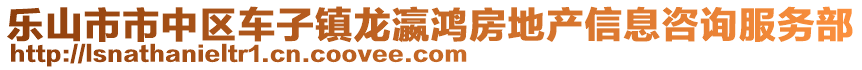 乐山市市中区车子镇龙瀛鸿房地产信息咨询服务部
http://lsnathanieltr1.cn.coovee.com